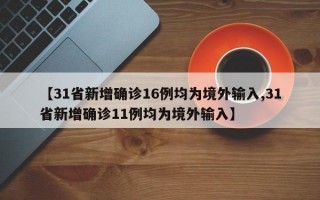 【31省新增确诊16例均为境外输入,31省新增确诊11例均为境外输入】